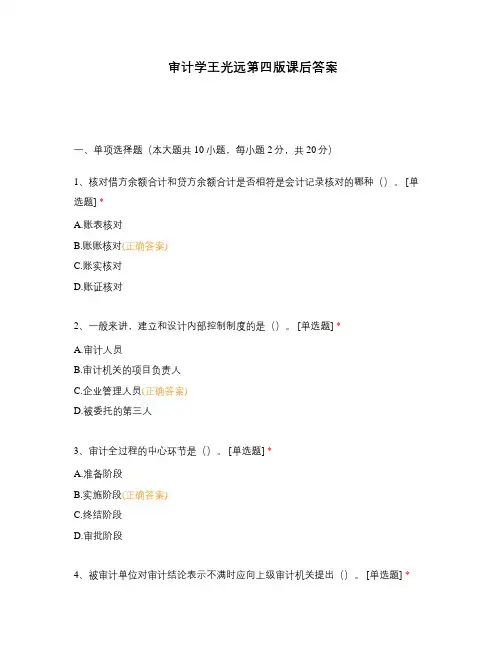 审计学王光远第四版课后答案

一、单项选择题（本大题共 10 小题，每小题 2 分，共 20 分）

1、核对借方余额合计和贷方余额合计是否相符是会计记录核对的哪种（）。[单选题] *

A.账表核对

B.账账核对(正确答案)

C.账实核对

D.账证核对

2、一般来讲，建立和设计内部控制制度的是（）。[单选题] *

A.审计人员

B.审计机关的项目负责人

C.企业管理人员(正确答案)

D.被委托的第三人

3、审计全过程的中心环节是（）。[单选题] *

A.准备阶段

B.实施阶段(正确答案)

C.终结阶段

D.审批阶段

4、被审计单位对审计结论表示不满时应向上级审计机关提出（）。[单选题] *